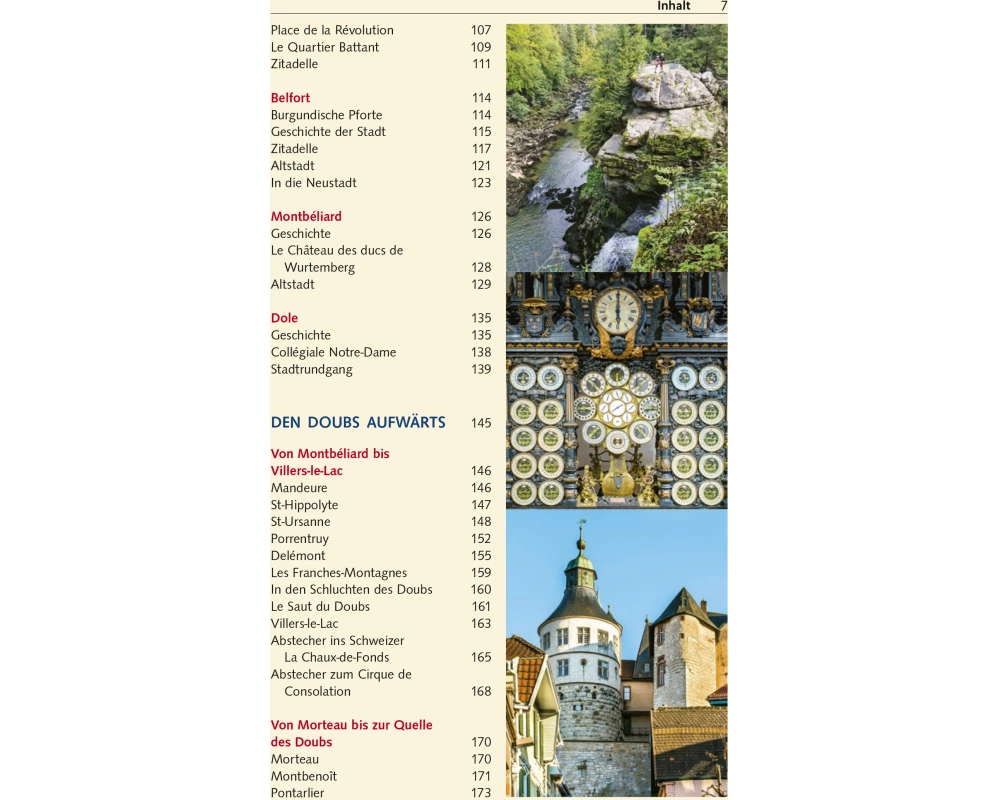 Inhalt 7

Place de la Révolution 107
Le Quartier Battant 109
Zitadelle 111

Belfort 114
Burgundische Pforte 114
Geschichte der Stadt 115
Zitadelle 117
Altstadt 121
In die Neustadt 123

Montbéliard 126
Geschichte 126
Le Château des ducs de Wurtemberg 128
Altstadt 129

Dole 135
Geschichte 135
Collégiale Notre-Dame 138
Stadtrundgang 139

DEN DOUBS AUFWÄRTS 145

Von Montbéliard bis Villers-le-Lac 146
Mandeure 146
St-Hippolyte 147
St-Ursanne 148
Porrentruy 152
Delémont 155
Les Franches-Montagnes 159
In den Schluchten des Doubs 160
Le Saut du Doubs 161
Villers-le-Lac 163
Abstecher ins Schweizer La Chaux-de-Fonds 165
Abstecher zum Cirque de Consolation 168

Von Morteau bis zur Quelle des Doubs 170
Morteau 170
Montbenoît 171
Pontarlier 173